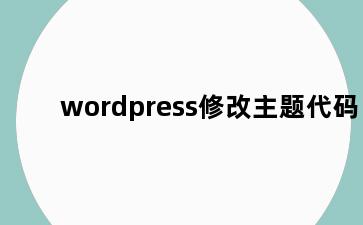 wordpress修改主题代码